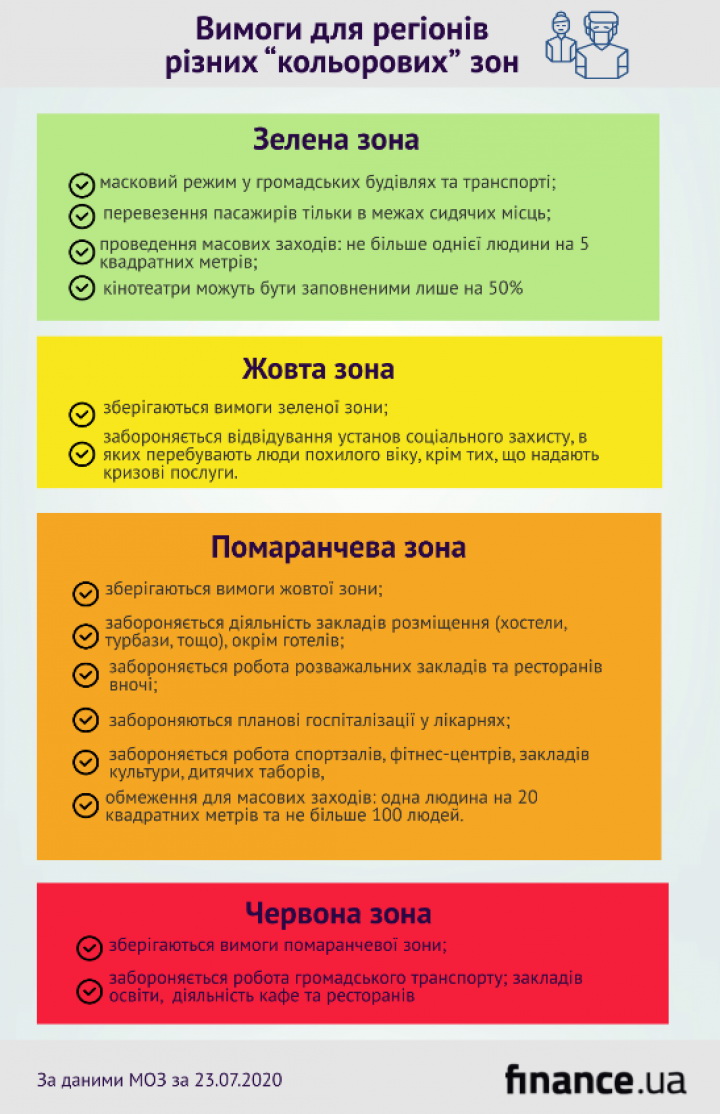 Вимоги для регіонів різних “кольорових” зон

Зелена зона

масковий режим у громадських будівлях та транспорті;

перевезення пасажирів тільки в межах сидячих місць;

проведення масових заходів: не більше однієї людини на 5 квадратних метрів;

кінотеатри можуть бути заповненими лише на 50%

Жовта зона

зберігаються вимоги зеленої зони;

забороняється відвідування установ соціального захисту, в яких перебувають люди похилого віку, крім тих, що надають кризові послуги.

Помаранчева зона

зберігаються вимоги жовтої зони;

забороняється діяльність закладів розміщення (хостели, турбази, тощо), окрім готелів;

забороняється робота розважальних закладів та ресторанів вночі;

забороняються планові госпіталізації у лікарнях;

забороняється робота спортзалів, фітнес-центрів, закладів культури, дитячих таборів,

обмеження для масових заходів: одна людина на 20 квадратних метрів та не більше 100 людей.

Червона зона

зберігаються вимоги помаранчевої зони;

забороняється робота громадського транспорту; закладів освіти, діяльність кафе та ресторанів

За даними МОЗ за 23.07.2020

finance.ua